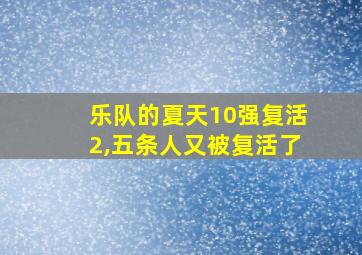 乐队的夏天10强复活2,五条人又被复活了